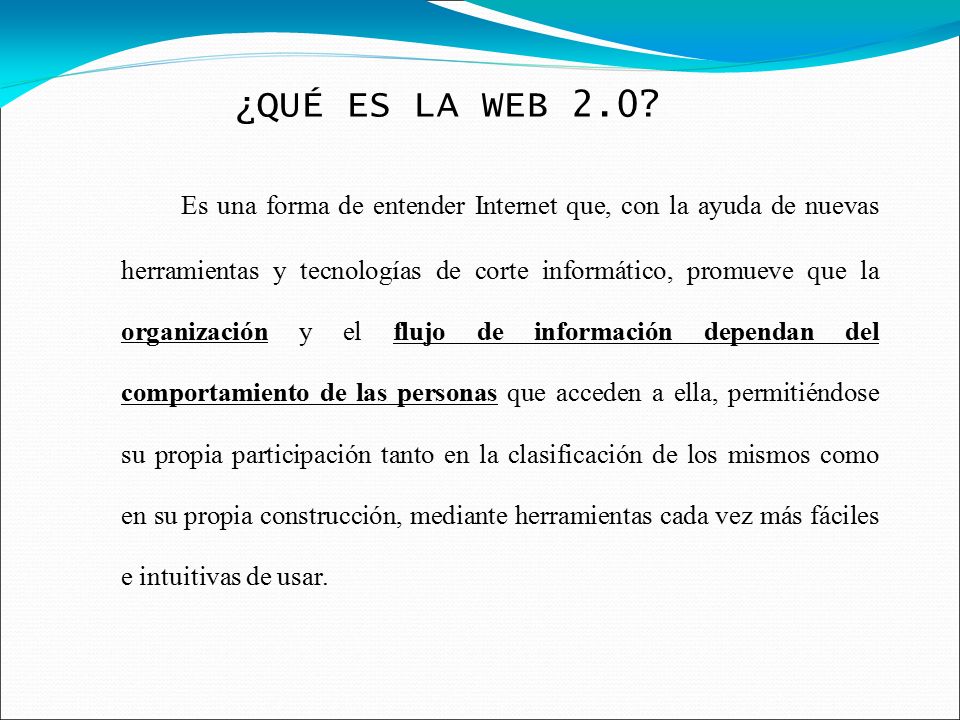 ¿QUÉ ES LA WEB 2.0?

Es una forma de entender Internet que, con la ayuda de nuevas herramientas y tecnologías de corte informático, promueve que la organización y el flujo de información dependan del comportamiento de las personas que acceden a ella, permitiéndose su propia participación tanto en la clasificación de los mismos como en su propia construcción, mediante herramientas cada vez más fáciles e intuitivas de usar.